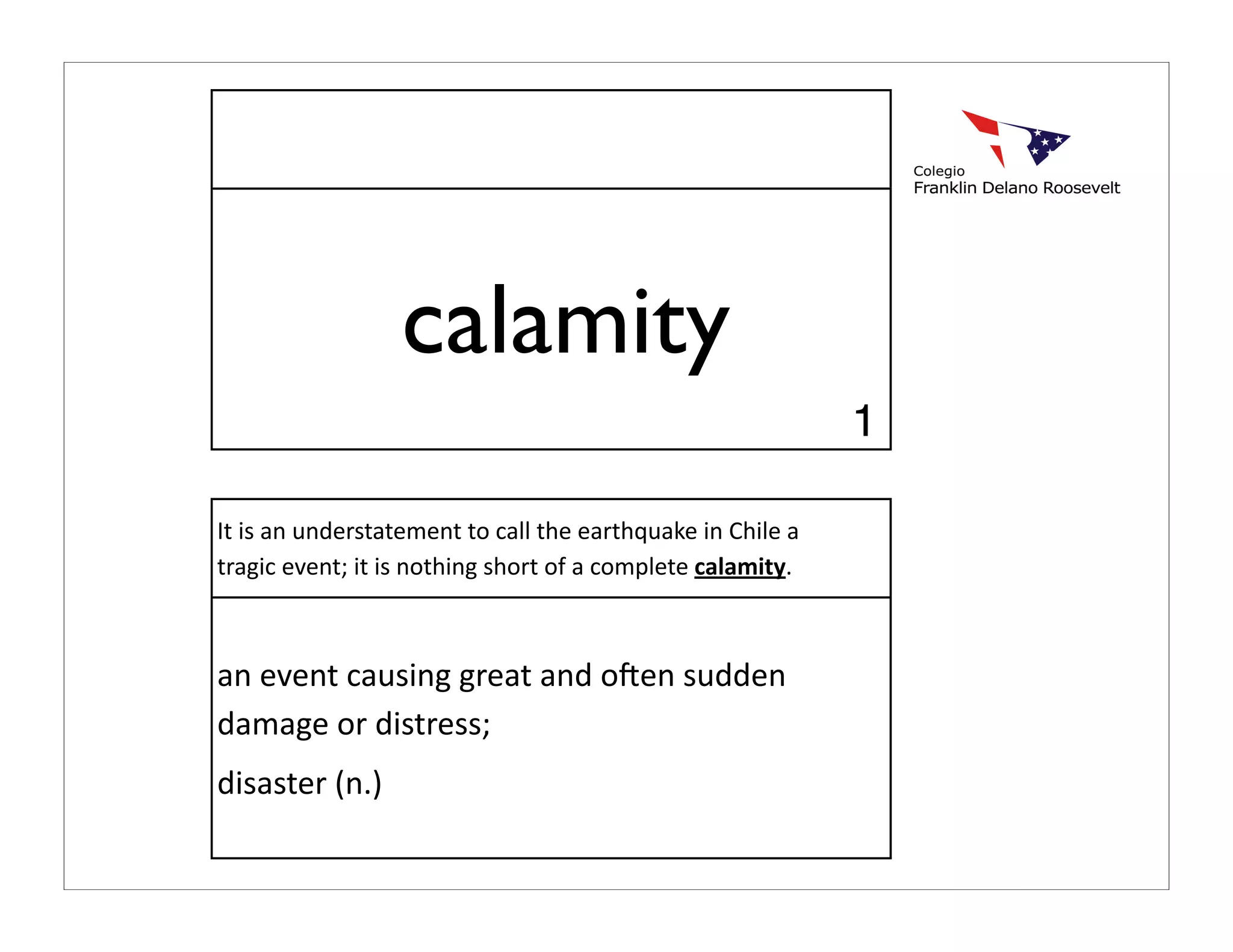 calamity

1

Colegio
Franklin Delano Roosevelt

It is an understatement to call the earthquake in Chile a tragic event; it is nothing short of a complete calamity.

an event causing great and often sudden damage or distress;

disaster (n.)